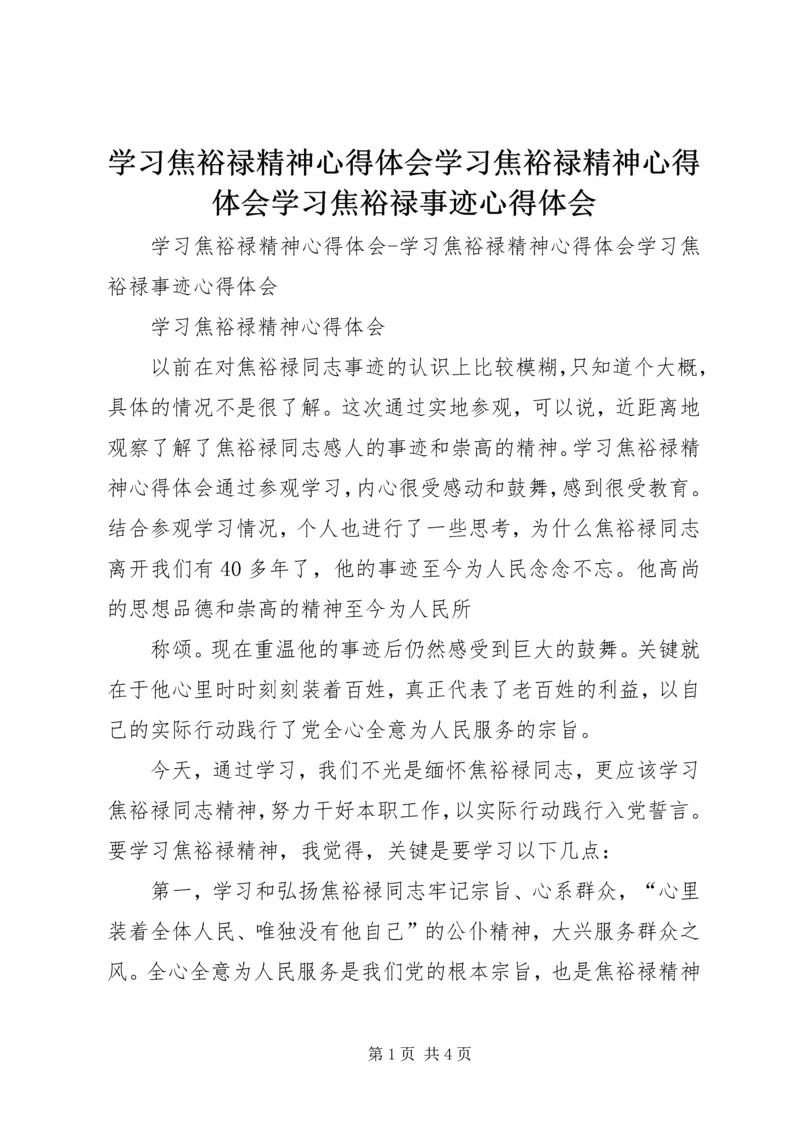 学习焦裕禄精神心得体会学习焦裕禄精神心得体会学习焦裕禄事迹心得体会

学习焦裕禄精神心得体会-学习焦裕禄精神心得体会学习焦裕禄事迹心得体会

学习焦裕禄精神心得体会

以前在对焦裕禄同志事迹的认识上比较模糊,只知道个大概,具体的情况不是很了解。这次通过实地参观，可以说，近距离地观察了解了焦裕禄同志感人的事迹和崇高的精神。学习焦裕禄精神心得体会通过参观学习,内心很受感动和鼓舞,感到很受教育。结合参观学习情况，个人也进行了一些思考，为什么焦裕禄同志离开我们有40多年了，他的事迹至今为人民念念不忘。他高尚的思想品德和崇高的精神至今为人民所

称颂。现在重温他的事迹后仍然感受到巨大的鼓舞。关键就在于他心里时时刻刻装着百姓，真正代表了老百姓的利益，以自己的实际行动践行了党全心全意为人民服务的宗旨。

今天，通过学习，我们不光是缅怀焦裕禄同志，更应该学习焦裕禄同志精神,努力干好本职工作,以实际行动践行入党誓言。要学习焦裕禄精神，我觉得，关键是要学习以下几点：

第一，学习和弘扬焦裕禄同志牢记宗旨、心系群众，“心里装着全体人民、唯独没有他自己”的公仆精神，大兴服务群众之风。全心全意为人民服务是我们党的根本宗旨，也是焦裕禄精神

第1页 共4页